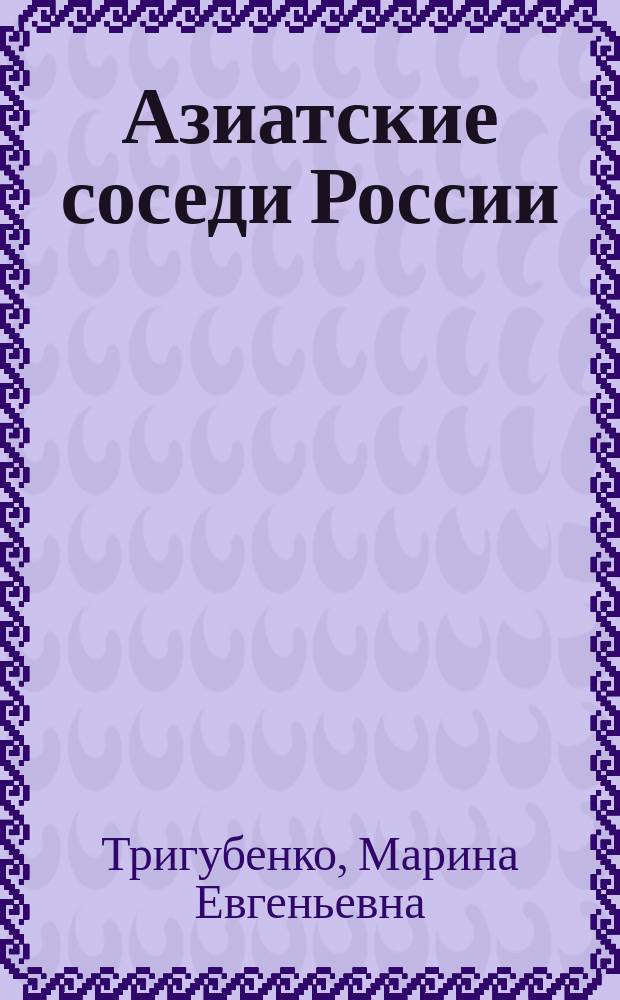 Азиатские соседи России

Тригубенко, Марина Евгеньевна